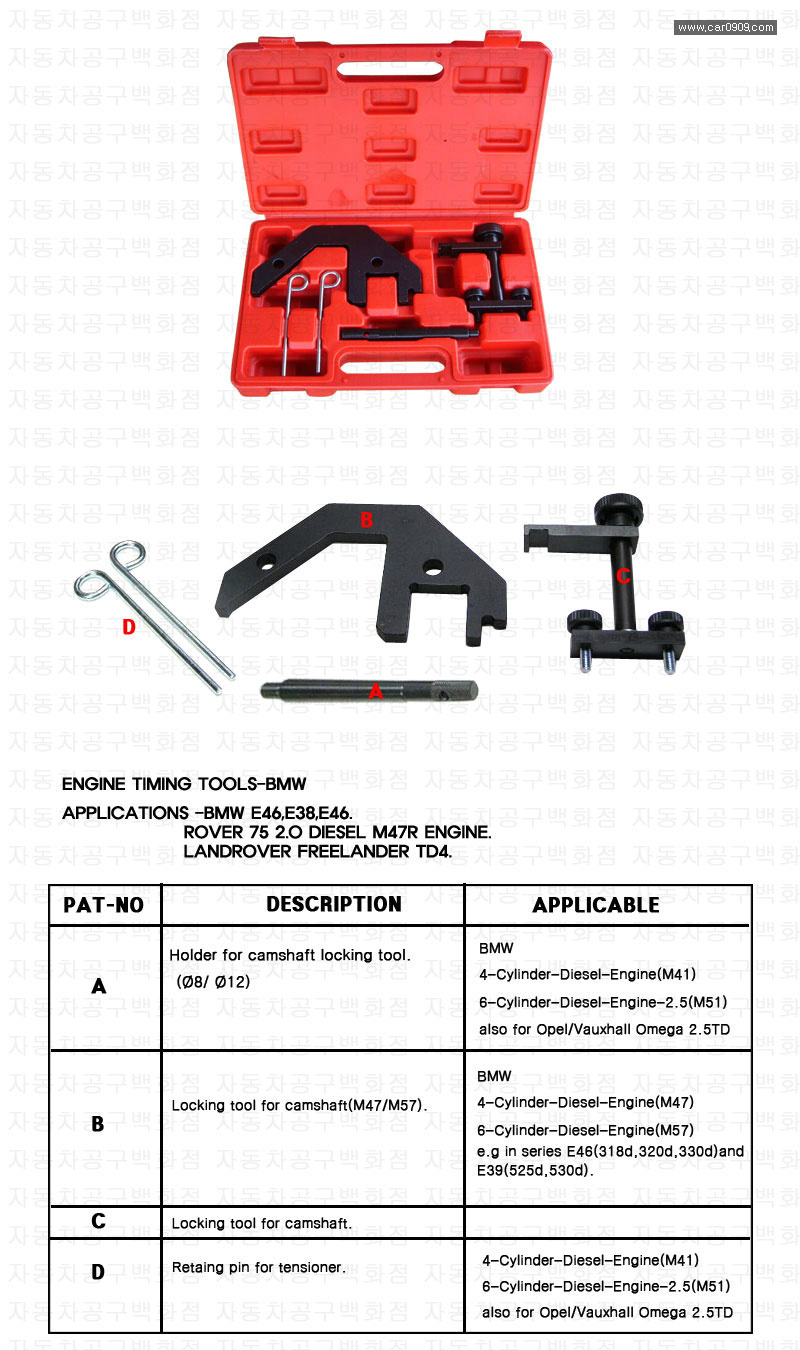 www.car0909.com

자동차공구백화점

B

C

D

A

ENGINE TIMING TOOLS-BMW

APPLICATIONS -BMW E46,E38,E46.
ROVER 75 2.O DIESEL M47R ENGINE.
LANDROVER FREELANDER TD4.

| PAT-NO | DESCRIPTION | APPLICABLE |
|---|---|---|
| A | Holder for camshaft locking tool. (Ø8/ Ø12) | BMW 4-Cylinder-Diesel-Engine(M41) 6-Cylinder-Diesel-Engine-2.5(M51) also for Opel/Vauxhall Omega 2.5TD |
| B | Locking tool for camshaft(M47/M57). | BMW 4-Cylinder-Diesel-Engine(M47) 6-Cylinder-Diesel-Engine(M57) e.g in series E46(318d,320d,330d)and E39(525d,530d). |
| C | Locking tool for camshaft. | |
| D | Retaing pin for tensioner. | 4-Cylinder-Diesel-Engine(M41) 6-Cylinder-Diesel-Engine-2.5(M51) also for Opel/Vauxhall Omega 2.5TD |